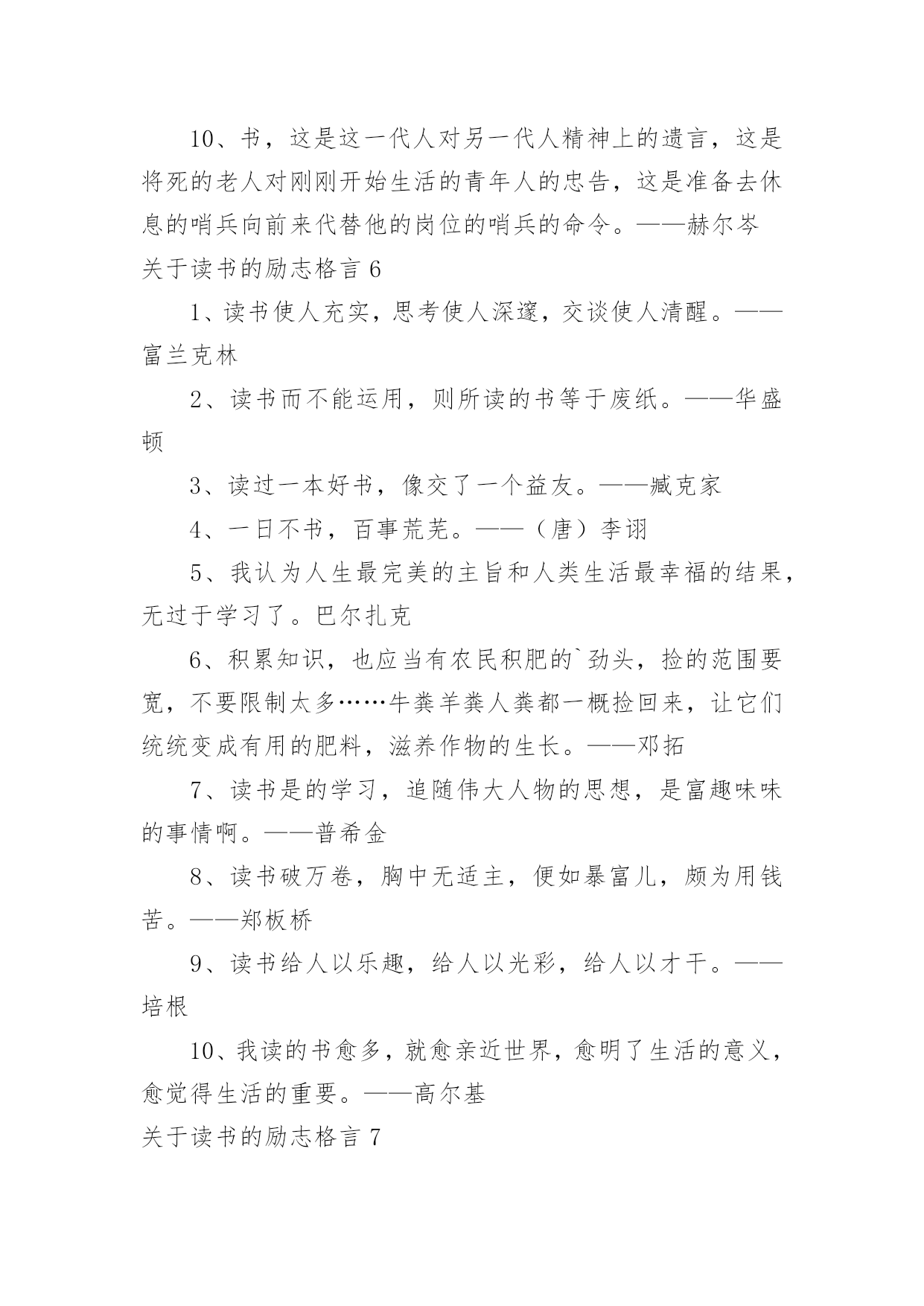 10、书，这是这一代人对另一代人精神上的遗言，这是将死的老人对刚刚开始生活的青年人的忠告，这是准备去休息的哨兵向前来代替他的岗位的哨兵的命令。——赫尔岑

关于读书的励志格言 6

1、读书使人充实，思考使人深邃，交谈使人清醒。——富兰克林

2、读书而不能运用，则所读的书等于废纸。——华盛顿

3、读过一本好书，像交了一个益友。——臧克家

4、一日不书，百事荒芜。——（唐）李诩

5、我认为人生最完美的主旨和人类生活最幸福的结果，无过于学习了。巴尔扎克

6、积累知识，也应当有农民积肥的`劲头，捡的范围要宽，不要限制太多……牛粪羊粪人粪都一概捡回来，让它们统统变成有用的肥料，滋养作物的生长。——邓拓

7、读书是的学习，追随伟大人物的思想，是富趣味味的事情啊。——普希金

8、读书破万卷，胸中无适主，便如暴富儿，颇为用钱苦。——郑板桥

9、读书给人以乐趣，给人以光彩，给人以才干。——培根

10、我读的书愈多，就愈亲近世界，愈明了生活的意义，愈觉得生活的重要。——高尔基

关于读书的励志格言 7